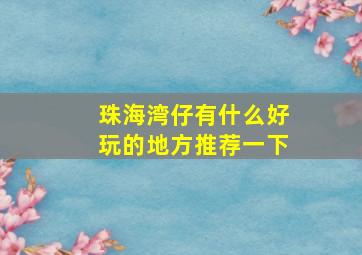 珠海湾仔有什么好玩的地方推荐一下